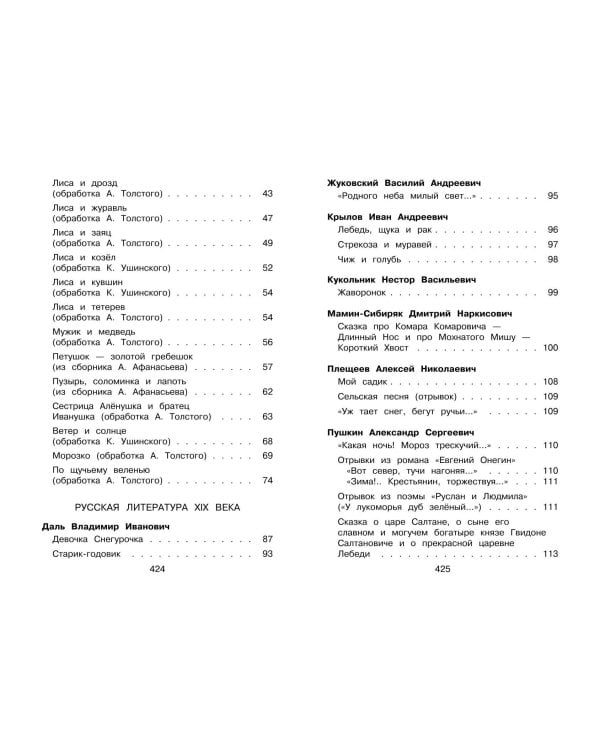 Лиса и дрозд (обработка А. Толстого) 43

Лиса и журавль (обработка А. Толстого) 47

Лиса и заяц (обработка А. Толстого) 49

Лиса и козёл (обработка К. Ушинского) 52

Лиса и кувшин (обработка К. Ушинского) 54

Лиса и тетерев (обработка А. Толстого) 54

Мужик и медведь (обработка А. Толстого) 56

Петушок — золотой гребешок (из сборника А. Афанасьева) 57

Пузырь, соломинка и лапоть (из сборника А. Афанасьева) 62

Сестрица Алёнушка и братец Иванушка (обработка А. Толстого) 63

Ветер и солнце (обработка К. Ушинского) 68

Морозко (обработка А. Толстого) 69

По щучьему веленью (обработка А. Толстого) 74

РУССКАЯ ЛИТЕРАТУРА XIX ВЕКА

Даль Владимир Иванович

Девочка Снегурочка 87

Старик-годовик 93

424

Жуковский Василий Андреевич

«Родного неба милый свет...» 95

Крылов Иван Андреевич

Лебедь, щука и рак 96

Стрекоза и муравей 97

Чиж и голубь 98

Кукольник Нестор Васильевич

Жаворонок 99

Мамин-Сибиряк Дмитрий Наркисович

Сказка про Комара Комаровича — Длинный Нос и про Мохнатого Мишу — Короткий Хвост 100

Плещеев Алексей Николаевич

Мой садик 108

Сельская песня (отрывок) 109

«Уж тает снег, бегут ручьи...» 109

Пушкин Александр Сергеевич

«Какая ночь! Мороз трескучий...» 110

Отрывки из романа «Евгений Онегин»
«Вот север, тучи нагоняя...» 110
«Зима!.. Крестьянин, торжествуя...» 111

Отрывок из поэмы «Руслан и Людмила» («У лукоморья дуб зелёный...») 111

Сказка о царе Салтане, о сыне его славном и могучем богатыре князе Гвидоне Салтановиче и о прекрасной царевне Лебеди 113

425